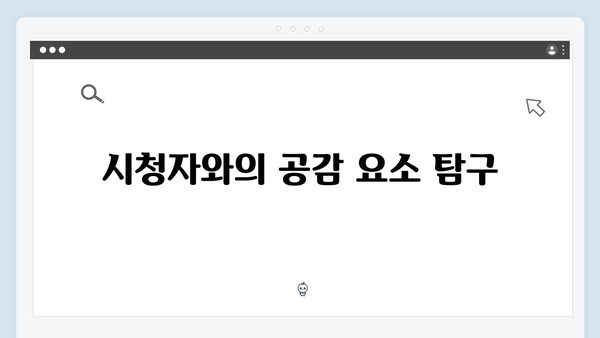 시청자와의 공감 요소 탐구